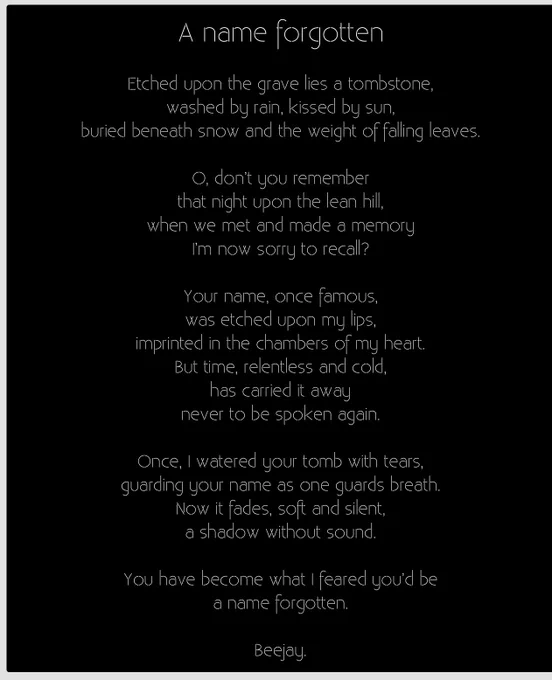 A name forgotten

Etched upon the grave lies a tombstone,
washed by rain, kissed by sun,
buried beneath snow and the weight of falling leaves.

O, don't you remember
that night upon the lean hill,
when we met and made a memory
I'm now sorry to recall?

Your name, once famous,
was etched upon my lips,
imprinted in the chambers of my heart.
But time, relentless and cold,
has carried it away
never to be spoken again.

Once, I watered your tomb with tears,
guarding your name as one guards breath.
Now it fades, soft and silent,
a shadow without sound.

You have become what I feared you'd be
a name forgotten.

Beejay.